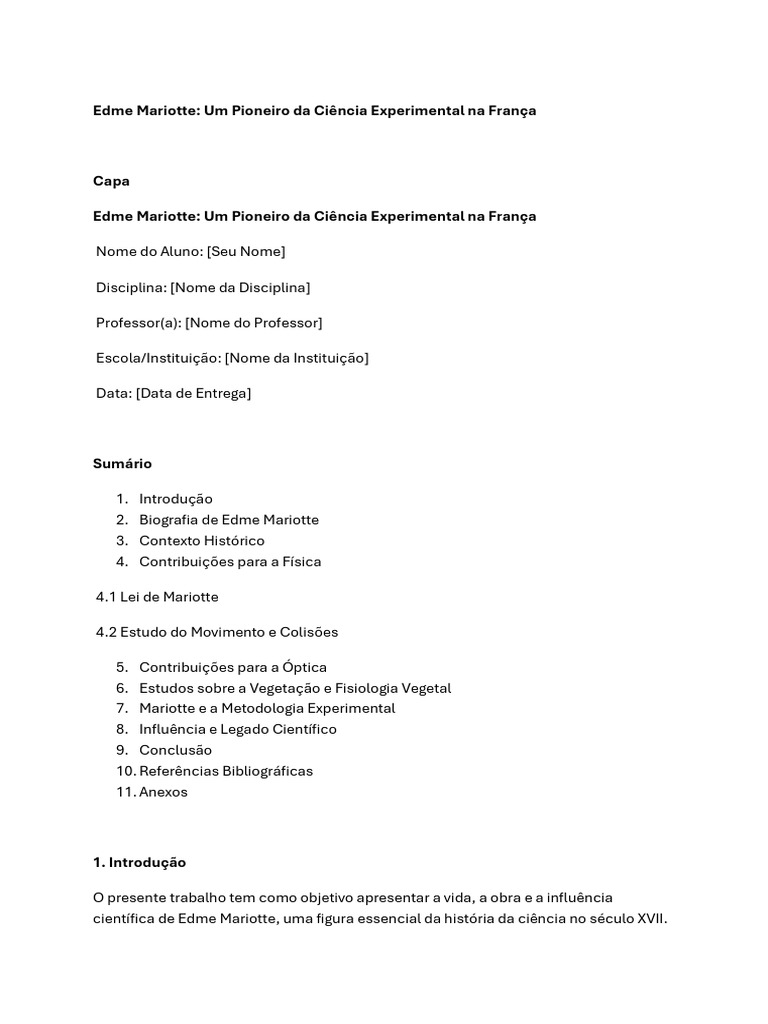 Edme Mariotte: Um Pioneiro da Ciência Experimental na França

Capa

Edme Mariotte: Um Pioneiro da Ciência Experimental na França

Nome do Aluno: [Seu Nome]

Disciplina: [Nome da Disciplina]

Professor(a): [Nome do Professor]

Escola/Instituição: [Nome da Instituição]

Data: [Data de Entrega]

Sumário

1. Introdução
2. Biografia de Edme Mariotte
3. Contexto Histórico
4. Contribuições para a Física

4.1 Lei de Mariotte

4.2 Estudo do Movimento e Colisões

5. Contribuições para a Óptica
6. Estudos sobre a Vegetação e Fisiologia Vegetal
7. Mariotte e a Metodologia Experimental
8. Influência e Legado Científico
9. Conclusão
10. Referências Bibliográficas
11. Anexos

1. Introdução

O presente trabalho tem como objetivo apresentar a vida, a obra e a influência científica de Edme Mariotte, uma figura essencial da história da ciência no século XVII.